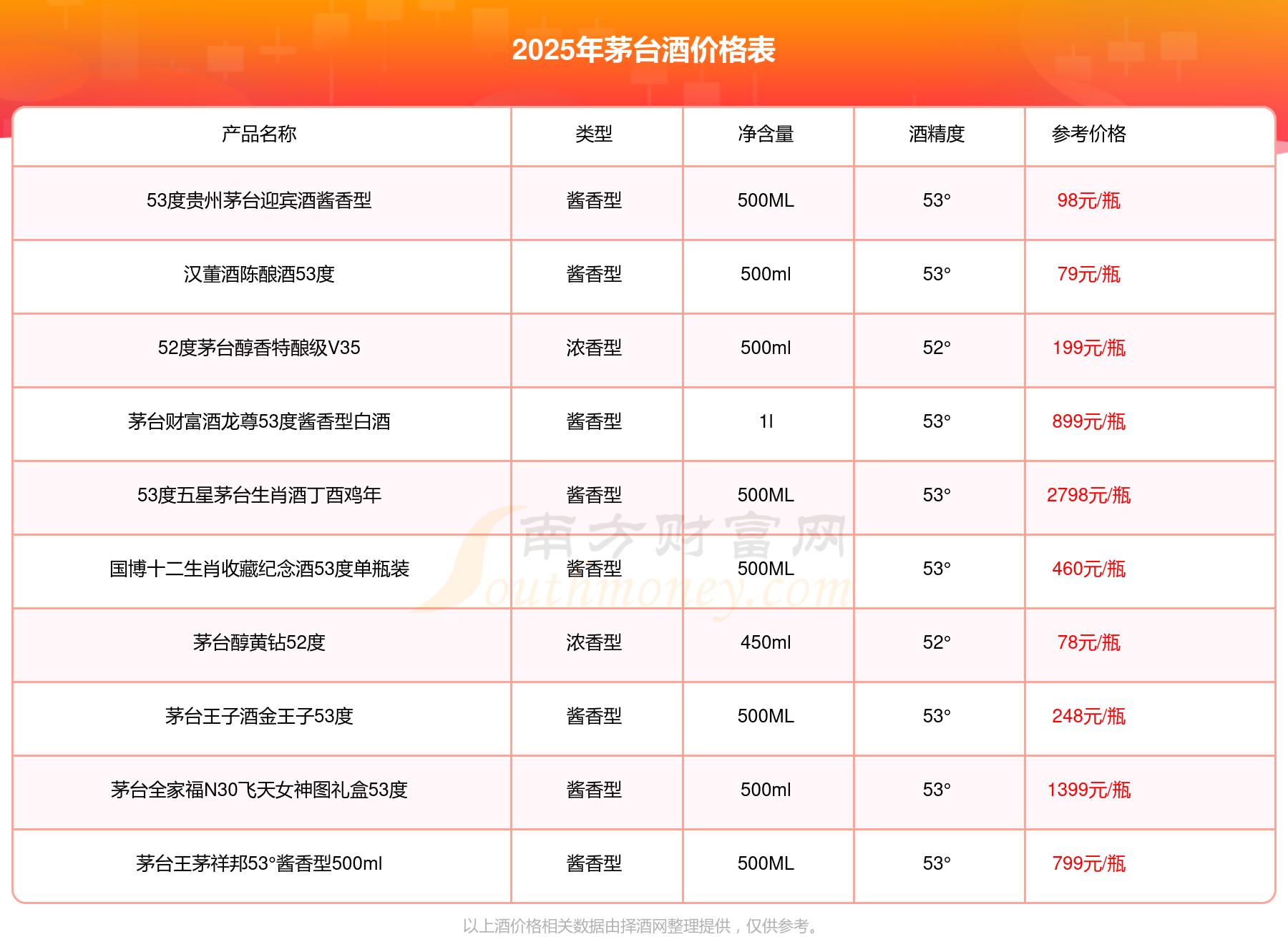 2025年茅台酒价格表

| 产品名称 | 类型 | 净含量 | 酒精度 | 参考价格 |
|---|---|---|---|---|
| 53度贵州茅台迎宾酒酱香型 | 酱香型 | 500ML | 53° | 98元/瓶 |
| 汉董酒陈酿酒53度 | 酱香型 | 500ml | 53° | 79元/瓶 |
| 52度茅台醇香特酿级V35 | 浓香型 | 500ml | 52° | 199元/瓶 |
| 茅台财富酒龙尊53度酱香型白酒 | 酱香型 | 1l | 53° | 899元/瓶 |
| 53度五星茅台生肖酒丁酉鸡年 | 酱香型 | 500ML | 53° | 2798元/瓶 |
| 国博十二生肖收藏纪念酒53度单瓶装 | 酱香型 | 500ML | 53° | 460元/瓶 |
| 茅台醇黄钻52度 | 浓香型 | 450ml | 52° | 78元/瓶 |
| 茅台王子酒金王子53度 | 酱香型 | 500ML | 53° | 248元/瓶 |
| 茅台全家福N30飞天女神图礼盒53度 | 酱香型 | 500ml | 53° | 1399元/瓶 |
| 茅台王茅祥邦53°酱香型500ml | 酱香型 | 500ML | 53° | 799元/瓶 |

以上酒价格相关数据由择酒网整理提供，仅供参考。

南方财富网
Southmoney.com